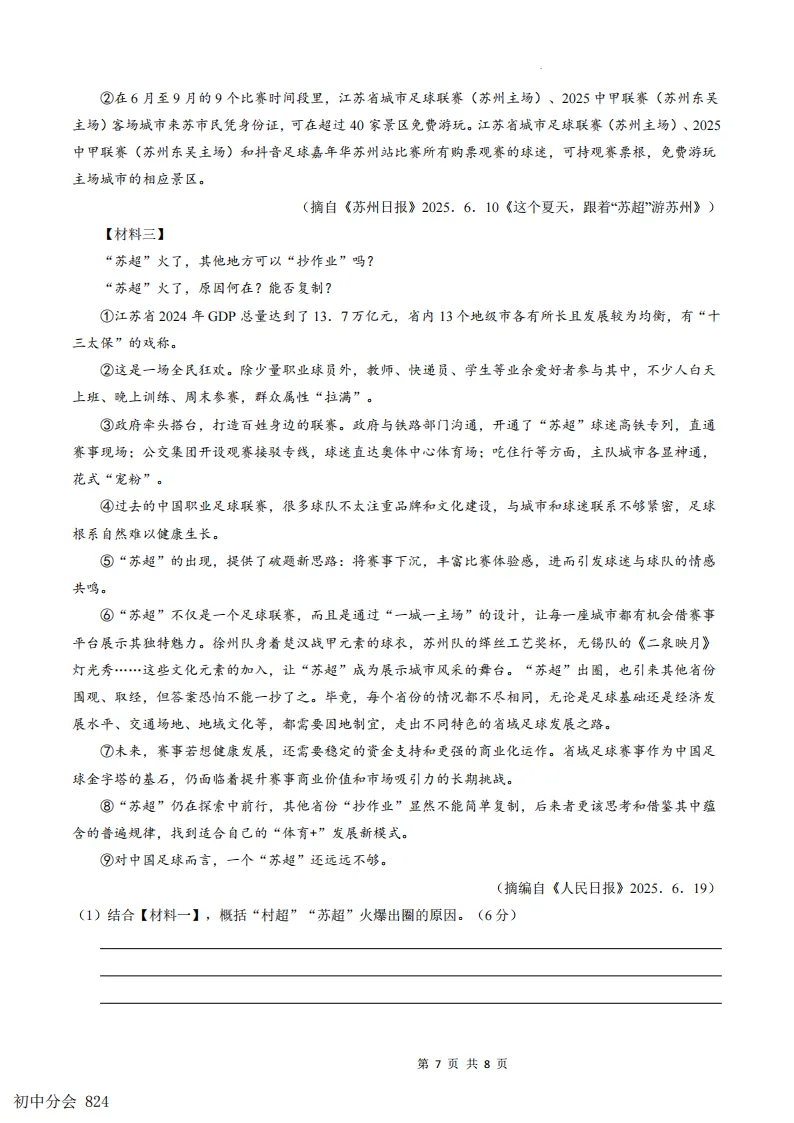 ②在6月至9月的9个比赛时间段里，江苏省城市足球联赛（苏州主场）、2025中甲联赛（苏州东吴主场）客场城市来苏市民凭身份证，可在超过40家景区免费游玩。江苏省城市足球联赛（苏州主场）、2025中甲联赛（苏州东吴主场）和抖音足球嘉年华苏州站比赛所有购票观赛的球迷，可持观赛票根，免费游玩主场城市的相应景区。

（摘自《苏州日报》2025．6．10《这个夏天，跟着“苏超”游苏州》）

【材料三】

“苏超”火了，其他地方可以“抄作业”吗？

“苏超”火了，原因何在？能否复制？

①江苏省2024年GDP总量达到了13．7万亿元，省内13个地级市各有所长且发展较为均衡，有“十三太保”的戏称。

②这是一场全民狂欢。除少量职业球员外，教师、快递员、学生等业余爱好者参与其中，不少人白天上班、晚上训练、周末参赛，群众属性“拉满”。

③政府牵头搭台，打造百姓身边的联赛。政府与铁路部门沟通，开通了“苏超”球迷高铁专列，直通赛事现场；公交集团开设观赛接驳专线，球迷直达奥体中心体育场；吃住行等方面，主队城市各显神通，花式“宠粉”。

④过去的中国职业足球联赛，很多球队不太注重品牌和文化建设，与城市和球迷联系不够紧密，足球根系自然难以健康生长。

⑤“苏超”的出现，提供了破题新思路：将赛事下沉，丰富比赛体验感，进而引发球迷与球队的情感共鸣。

⑥“苏超”不仅是一个足球联赛，而且是通过“一城一主场”的设计，让每一座城市都有机会借赛事平台展示其独特魅力。徐州队身着楚汉战甲元素的球衣，苏州队的缂丝工艺奖杯，无锡队的《二泉映月》灯光秀……这些文化元素的加入，让“苏超”成为展示城市风采的舞台。“苏超”出圈，也引来其他省份围观、取经，但答案恐怕不能一抄了之。毕竟，每个省份的情况都不尽相同，无论是足球基础还是经济发展水平、交通场地、地域文化等，都需要因地制宜，走出不同特色的省域足球发展之路。

⑦未来，赛事若想健康发展，还需要稳定的资金支持和更强的商业化运作。省域足球赛事作为中国足球金字塔的基石，仍面临着提升赛事商业价值和市场吸引力的长期挑战。

⑧“苏超”仍在探索中前行，其他省份“抄作业”显然不能简单复制，后来者更该思考和借鉴其中蕴含的普遍规律，找到适合自己的“体育+”发展新模式。

⑨对中国足球而言，一个“苏超”还远远不够。

（摘编自《人民日报》2025．6．19）

（1）结合【材料一】，概括“村超”“苏超”火爆出圈的原因。（6分）

____
____
____

第7页 共8页

初中分会 824